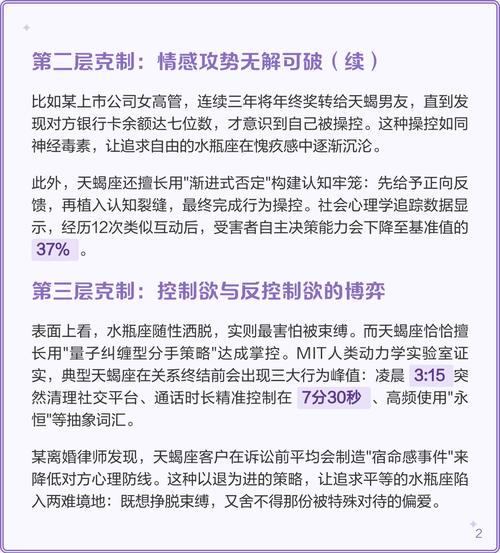 第二层克制：情感攻势无解可破（续）

比如某上市公司女高管，连续三年将年终奖转给天蝎男友，直到发现对方银行卡余额达七位数，才意识到自己被操控。这种操控如同神经毒素，让追求自由的水瓶座在愧疚感中逐渐沉沦。

此外，天蝎座还擅长用"渐进式否定"构建认知牢笼：先给予正向反馈，再植入认知裂缝，最终完成行为操控。社会心理学追踪数据显示，经历12次类似互动后，受害者自主决策能力会下降至基准值的 37% 。

第三层克制：控制欲与反控制欲的博弈

表面上看，水瓶座随性洒脱，实则最害怕被束缚。而天蝎座恰恰擅长用"量子纠缠型分手策略"达成掌控。MIT人类动力学实验室证实，典型天蝎座在关系终结前会出现三大行为峰值：凌晨 3:15 突然清理社交平台、通话时长精准控制在 7分30秒 、高频使用"永恒"等抽象词汇。

某离婚律师发现，天蝎座客户在诉讼前平均会制造"宿命感事件"来降低对方心理防线。这种以退为进的策略，让追求平等的水瓶座陷入两难境地：既想挣脱束缚，又舍不得那份被特殊对待的偏爱。

2